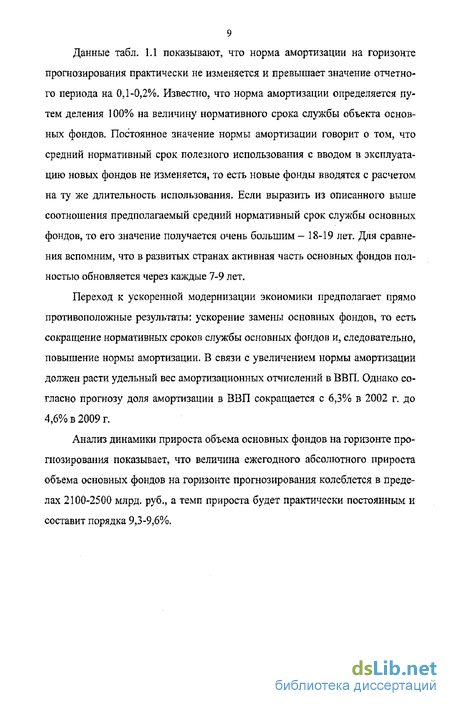 9

Данные табл. 1.1 показывают, что норма амортизации на горизонте прогнозирования практически не изменяется и превышает значение отчетного периода на 0,1-0,2%. Известно, что норма амортизации определяется путем деления 100% на величину нормативного срока службы объекта основных фондов. Постоянное значение нормы амортизации говорит о том, что средний нормативный срок полезного использования с вводом в эксплуатацию новых фондов не изменяется, то есть новые фонды вводятся с расчетом на ту же длительность использования. Если выразить из описанного выше соотношения предполагаемый средний нормативный срок службы основных фондов, то его значение получается очень большим – 18-19 лет. Для сравнения вспомним, что в развитых странах активная часть основных фондов полностью обновляется через каждые 7-9 лет.

Переход к ускоренной модернизации экономики предполагает прямо противоположные результаты: ускорение замены основных фондов, то есть сокращение нормативных сроков службы основных фондов и, следовательно, повышение нормы амортизации. В связи с увеличением нормы амортизации должен расти удельный вес амортизационных отчислений в ВВП. Однако согласно прогнозу доля амортизации в ВВП сокращается с 6,3% в 2002 г. до 4,6% в 2009 г.

Анализ динамики прироста объема основных фондов на горизонте прогнозирования показывает, что величина ежегодного абсолютного прироста объема основных фондов на горизонте прогнозирования колеблется в пределах 2100-2500 млрд. руб., а темп прироста будет практически постоянным и составит порядка 9,3-9,6%.

dsLib.net
библиотека диссертаций